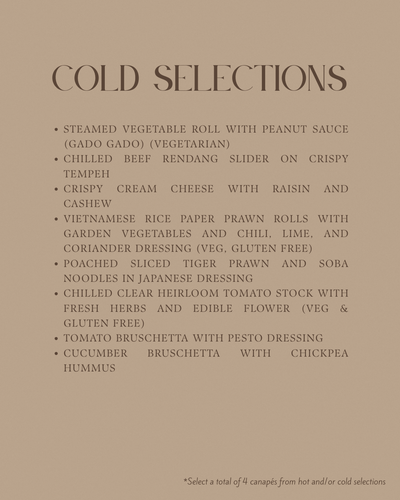 COLD SELECTIONS

• STEAMED VEGETABLE ROLL WITH PEANUT SAUCE (GADO GADO) (VEGETARIAN)
• CHILLED BEEF RENDANG SLIDER ON CRISPY TEMPEH
• CRISPY CREAM CHEESE WITH RAISIN AND CASHEW
• VIETNAMESE RICE PAPER PRAWN ROLLS WITH GARDEN VEGETABLES AND CHILI, LIME, AND CORIANDER DRESSING (VEG, GLUTEN FREE)
• POACHED SLICED TIGER PRAWN AND SOBA NOODLES IN JAPANESE DRESSING
• CHILLED CLEAR HEIRLOOM TOMATO STOCK WITH FRESH HERBS AND EDIBLE FLOWER (VEG & GLUTEN FREE)
• TOMATO BRUSCHETTA WITH PESTO DRESSING
• CUCUMBER BRUSCHETTA WITH CHICKPEA HUMMUS

*Select a total of 4 canapés from hot and/or cold selections